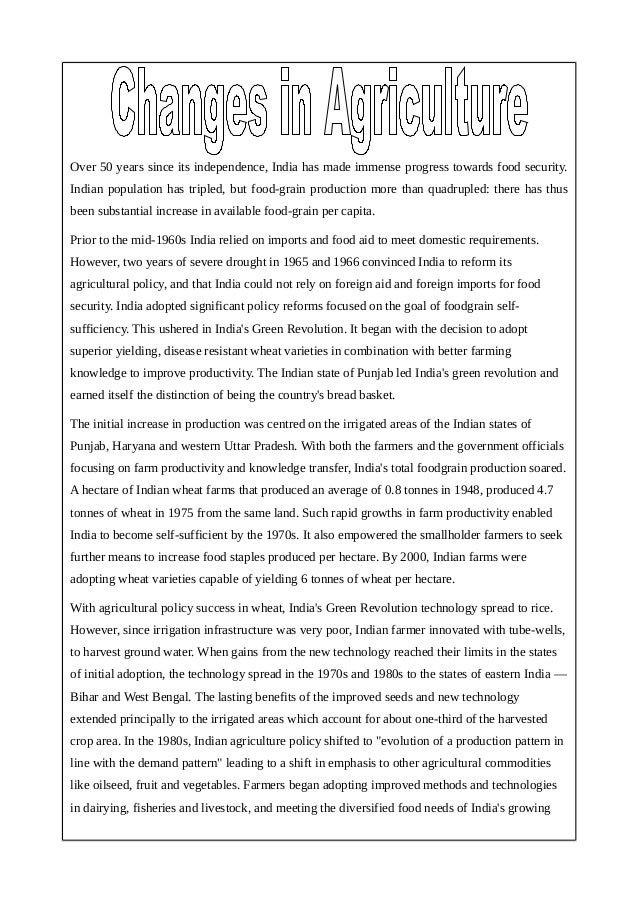 Changes in Agriculture

Over 50 years since its independence, India has made immense progress towards food security. Indian population has tripled, but food-grain production more than quadrupled: there has thus been substantial increase in available food-grain per capita.

Prior to the mid-1960s India relied on imports and food aid to meet domestic requirements. However, two years of severe drought in 1965 and 1966 convinced India to reform its agricultural policy, and that India could not rely on foreign aid and foreign imports for food security. India adopted significant policy reforms focused on the goal of foodgrain self-sufficiency. This ushered in India's Green Revolution. It began with the decision to adopt superior yielding, disease resistant wheat varieties in combination with better farming knowledge to improve productivity. The Indian state of Punjab led India's green revolution and earned itself the distinction of being the country's bread basket.

The initial increase in production was centred on the irrigated areas of the Indian states of Punjab, Haryana and western Uttar Pradesh. With both the farmers and the government officials focusing on farm productivity and knowledge transfer, India's total foodgrain production soared. A hectare of Indian wheat farms that produced an average of 0.8 tonnes in 1948, produced 4.7 tonnes of wheat in 1975 from the same land. Such rapid growths in farm productivity enabled India to become self-sufficient by the 1970s. It also empowered the smallholder farmers to seek further means to increase food staples produced per hectare. By 2000, Indian farms were adopting wheat varieties capable of yielding 6 tonnes of wheat per hectare.

With agricultural policy success in wheat, India's Green Revolution technology spread to rice. However, since irrigation infrastructure was very poor, Indian farmer innovated with tube-wells, to harvest ground water. When gains from the new technology reached their limits in the states of initial adoption, the technology spread in the 1970s and 1980s to the states of eastern India — Bihar and West Bengal. The lasting benefits of the improved seeds and new technology extended principally to the irrigated areas which account for about one-third of the harvested crop area. In the 1980s, Indian agriculture policy shifted to "evolution of a production pattern in line with the demand pattern" leading to a shift in emphasis to other agricultural commodities like oilseed, fruit and vegetables. Farmers began adopting improved methods and technologies in dairying, fisheries and livestock, and meeting the diversified food needs of India's growing